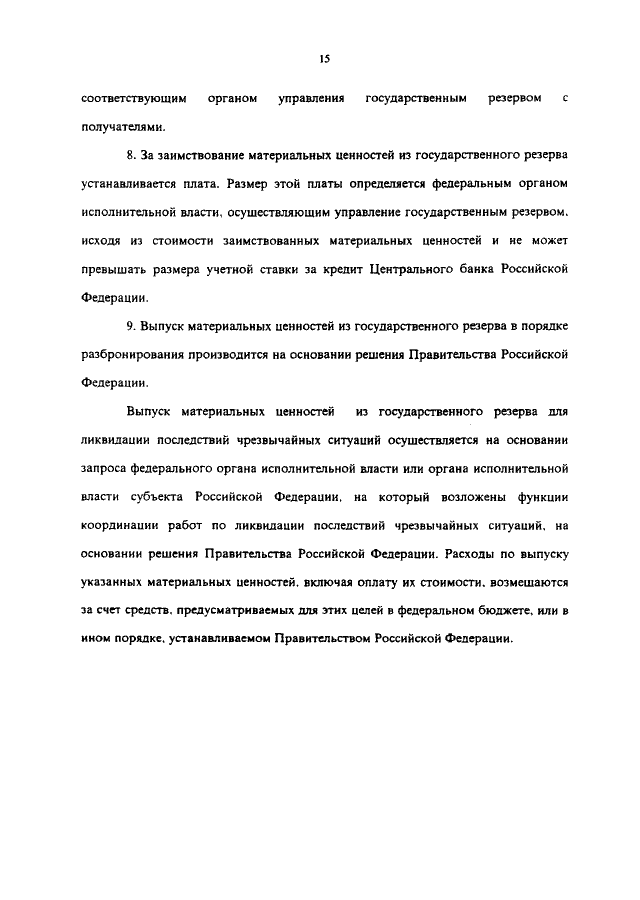 15

соответствующим органом управления государственным резервом с получателями.

8. За заимствование материальных ценностей из государственного резерва устанавливается плата. Размер этой платы определяется федеральным органом исполнительной власти, осуществляющим управление государственным резервом, исходя из стоимости заимствованных материальных ценностей и не может превышать размера учетной ставки за кредит Центрального банка Российской Федерации.

9. Выпуск материальных ценностей из государственного резерва в порядке разбронирования производится на основании решения Правительства Российской Федерации.

Выпуск материальных ценностей из государственного резерва для ликвидации последствий чрезвычайных ситуаций осуществляется на основании запроса федерального органа исполнительной власти или органа исполнительной власти субъекта Российской Федерации, на который возложены функции координации работ по ликвидации последствий чрезвычайных ситуаций, на основании решения Правительства Российской Федерации. Расходы по выпуску указанных материальных ценностей, включая оплату их стоимости, возмещаются за счет средств, предусматриваемых для этих целей в федеральном бюджете, или в ином порядке, устанавливаемом Правительством Российской Федерации.